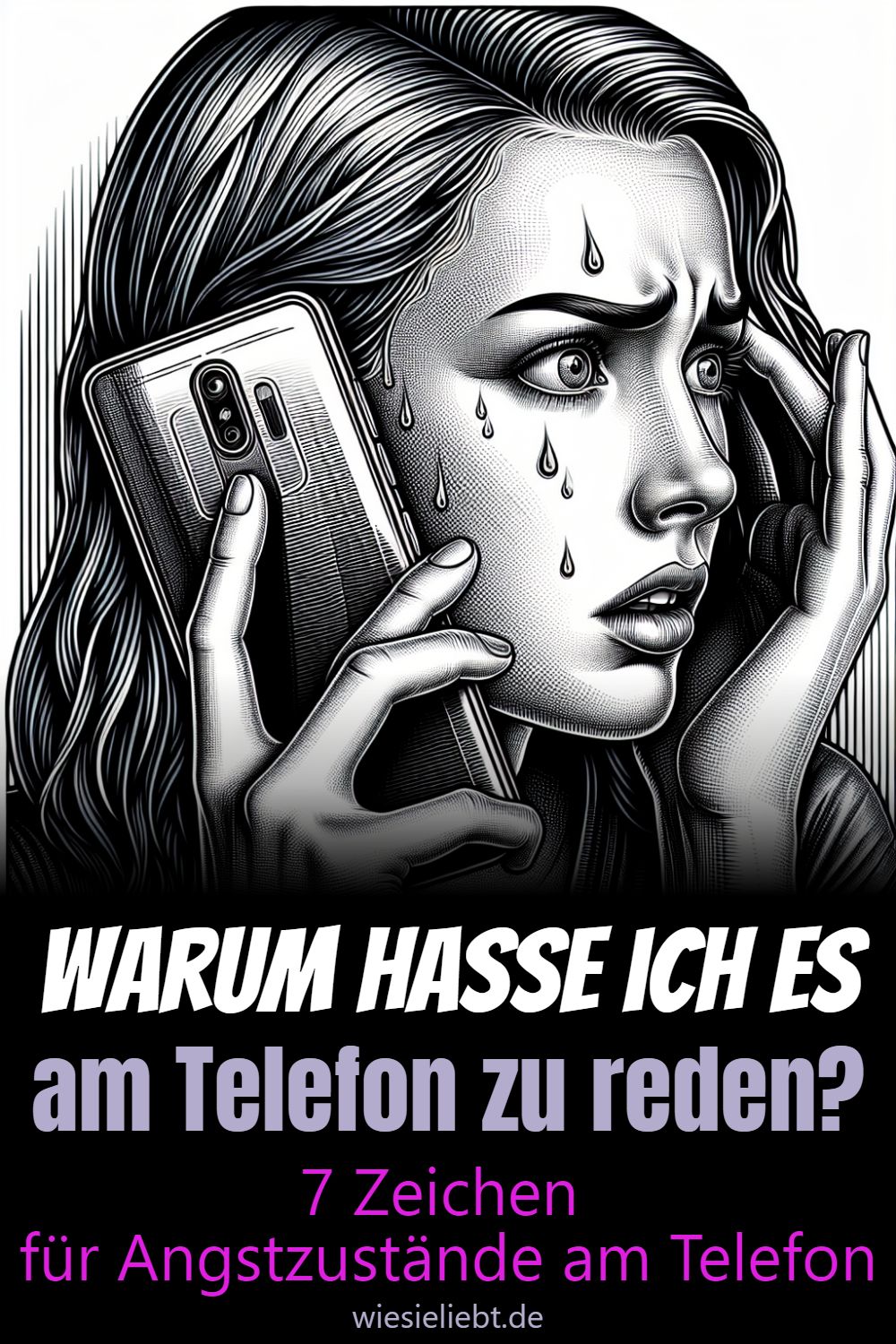 WARUM HASSE ICH ES
am Telefon zu reden?
7 Zeichen
für Angstzustände am Telefon
wiesieliebt.de